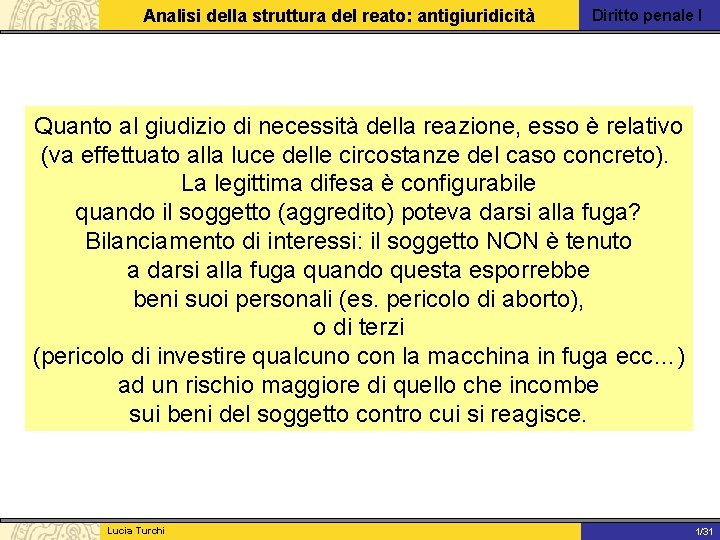 Analisi della struttura del reato: antigiuridicità

Diritto penale I

Quanto al giudizio di necessità della reazione, esso è relativo (va effettuato alla luce delle circostanze del caso concreto).
La legittima difesa è configurabile quando il soggetto (aggredito) poteva darsi alla fuga?
Bilanciamento di interessi: il soggetto NON è tenuto a darsi alla fuga quando questa esporrebbe beni suoi personali (es. pericolo di aborto), o di terzi (pericolo di investire qualcuno con la macchina in fuga ecc…) ad un rischio maggiore di quello che incombe sui beni del soggetto contro cui si reagisce.

Lucia Turchi

1/31